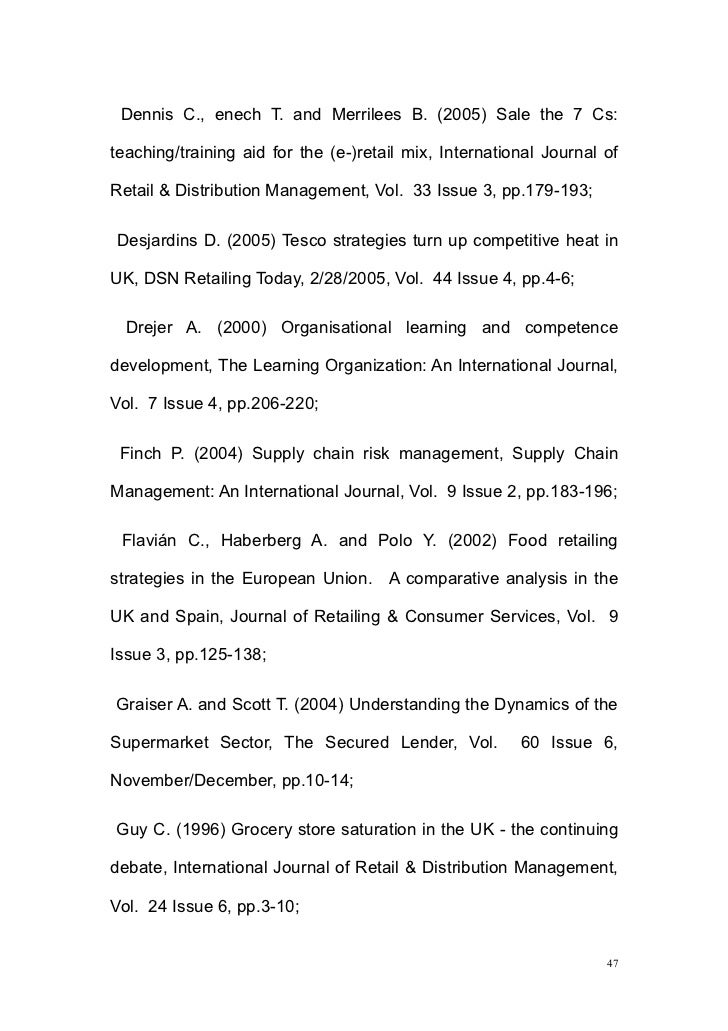 Dennis C., enech T. and Merrilees B. (2005) Sale the 7 Cs: teaching/training aid for the (e-)retail mix, International Journal of Retail & Distribution Management, Vol. 33 Issue 3, pp.179-193;

Desjardins D. (2005) Tesco strategies turn up competitive heat in UK, DSN Retailing Today, 2/28/2005, Vol. 44 Issue 4, pp.4-6;

Drejer A. (2000) Organisational learning and competence development, The Learning Organization: An International Journal, Vol. 7 Issue 4, pp.206-220;

Finch P. (2004) Supply chain risk management, Supply Chain Management: An International Journal, Vol. 9 Issue 2, pp.183-196;

Flavián C., Haberberg A. and Polo Y. (2002) Food retailing strategies in the European Union. A comparative analysis in the UK and Spain, Journal of Retailing & Consumer Services, Vol. 9 Issue 3, pp.125-138;

Graiser A. and Scott T. (2004) Understanding the Dynamics of the Supermarket Sector, The Secured Lender, Vol. 60 Issue 6, November/December, pp.10-14;

Guy C. (1996) Grocery store saturation in the UK - the continuing debate, International Journal of Retail & Distribution Management, Vol. 24 Issue 6, pp.3-10;

47